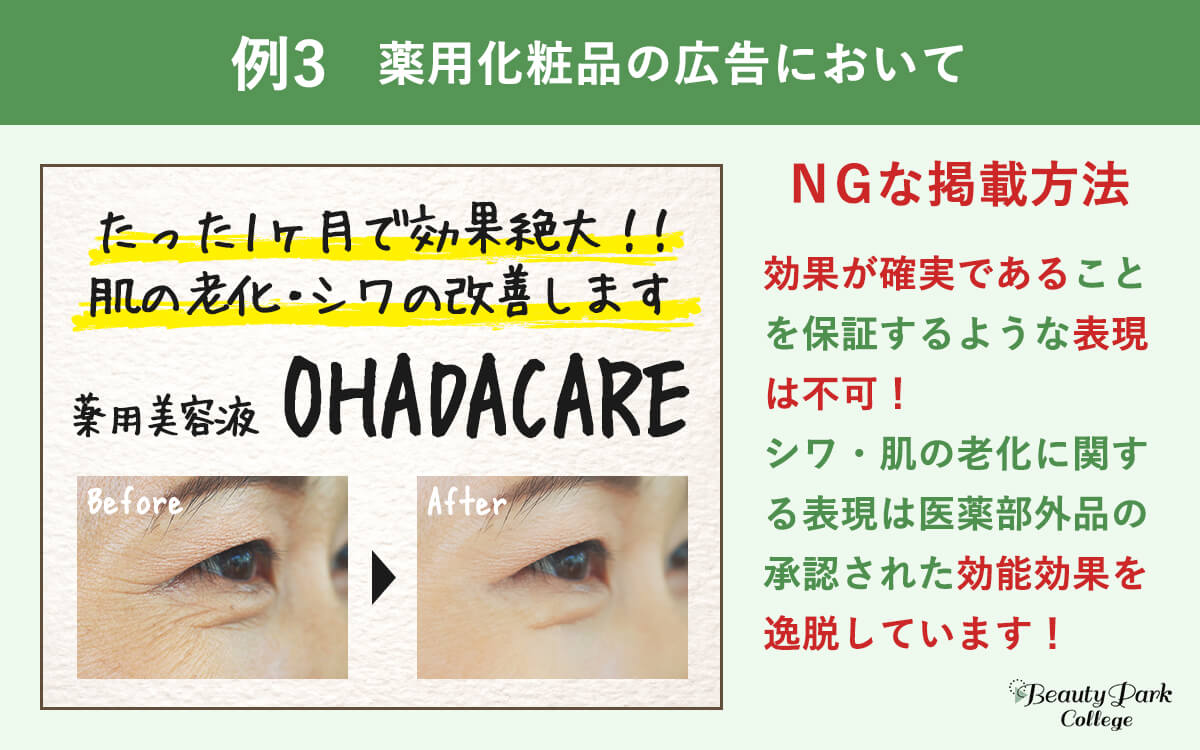 例3　薬用化粧品の広告において

たった1ヶ月で効果絶大！！
肌の老化・シワの改善します

薬用美容液 OHADACARE

Before

After

NGな掲載方法

効果が確実であることを保証するような表現は不可！
シワ・肌の老化に関する表現は医薬部外品の承認された効能効果を逸脱しています！

Beauty Park College